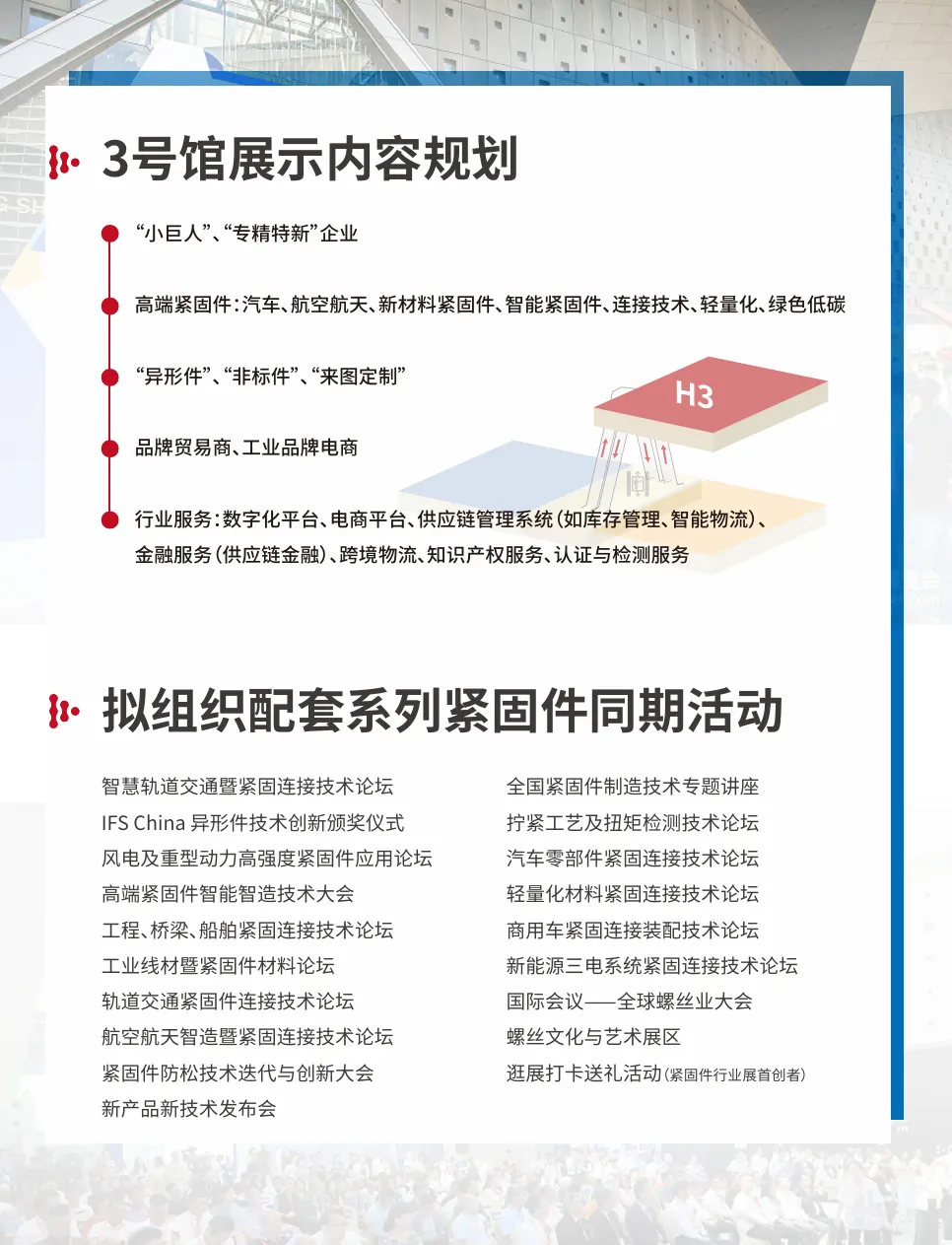 3号馆展示内容规划

“小巨人”、“专精特新”企业

高端紧固件：汽车、航空航天、新材料紧固件、智能紧固件、连接技术、轻量化、绿色低碳

“异形件”、“非标件”、“来图定制”

品牌贸易商、工业品牌电商

行业服务：数字化平台、电商平台、供应链管理系统（如库存管理、智能物流）、金融服务（供应链金融）、跨境物流、知识产权服务、认证与检测服务

H3

拟组织配套系列紧固件同期活动

智慧轨道交通暨紧固连接技术论坛
IFS China 异形件技术创新颁奖仪式
风电及重型动力高强度紧固件应用论坛
高端紧固件智能智造技术大会
工程、桥梁、船舶紧固连接技术论坛
工业线材暨紧固件材料论坛
轨道交通紧固件连接技术论坛
航空航天智造暨紧固连接技术论坛
紧固件防松技术迭代与创新大会
新产品新技术发布会

全国紧固件制造技术专题讲座
拧紧工艺及扭矩检测技术论坛
汽车零部件紧固连接技术论坛
轻量化材料紧固连接技术论坛
商用车紧固连接装配技术论坛
新能源三电系统紧固连接技术论坛
国际会议——全球螺丝业大会
螺丝文化与艺术展区
逛展打卡送礼活动（紧固件行业展首创者）